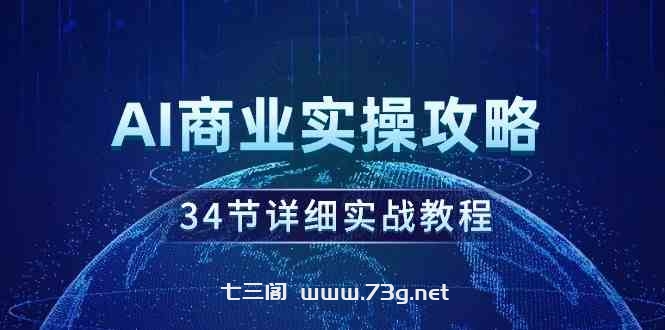 AI商业实操攻略

34节详细实战教程

七三阁 www.73g.net